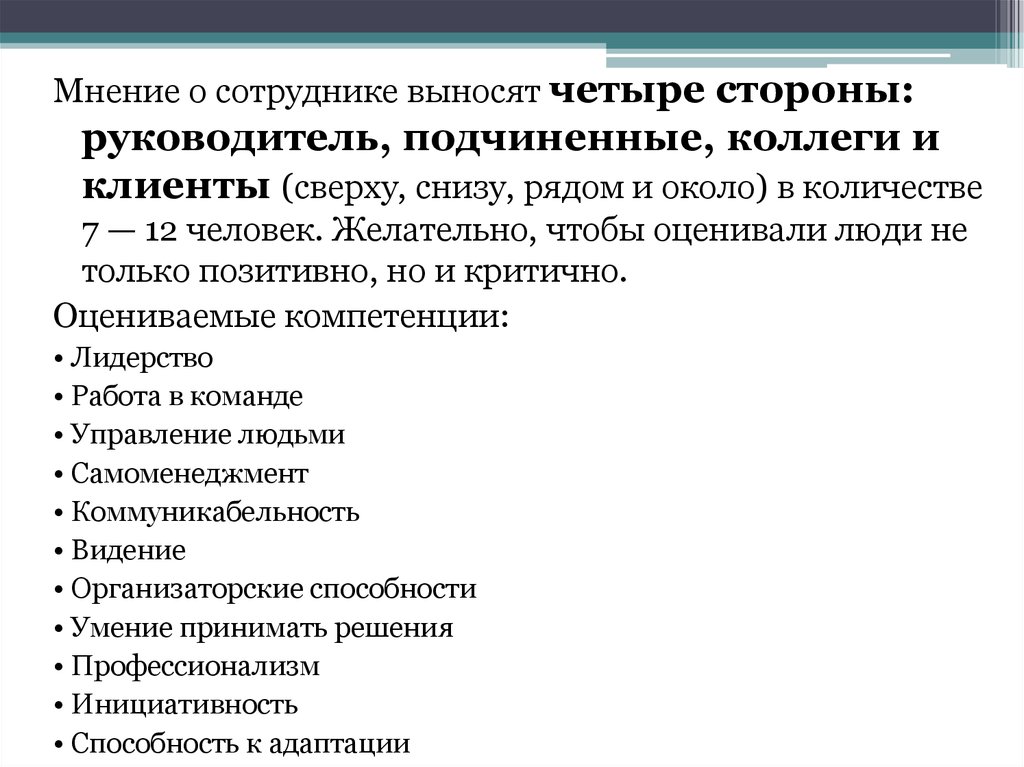 Мнение о сотруднике выносят четыре стороны: руководитель, подчиненные, коллеги и клиенты (сверху, снизу, рядом и около) в количестве 7 — 12 человек. Желательно, чтобы оценивали люди не только позитивно, но и критично.

Оцениваемые компетенции:

• Лидерство
• Работа в команде
• Управление людьми
• Самоменеджмент
• Коммуникабельность
• Видение
• Организаторские способности
• Умение принимать решения
• Профессионализм
• Инициативность
• Способность к адаптации